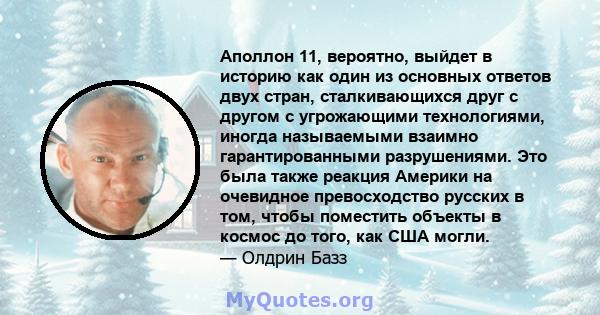 Аполлон 11, вероятно, выйдет в историю как один из основных ответов двух стран, сталкивающихся друг с другом с угрожающими технологиями, иногда называемыми взаимно гарантированными разрушениями. Это была также реакция Америки на очевидное превосходство русских в том, чтобы поместить объекты в космос до того, как США могли.
— Олдрин Базз

MyQuotes.org